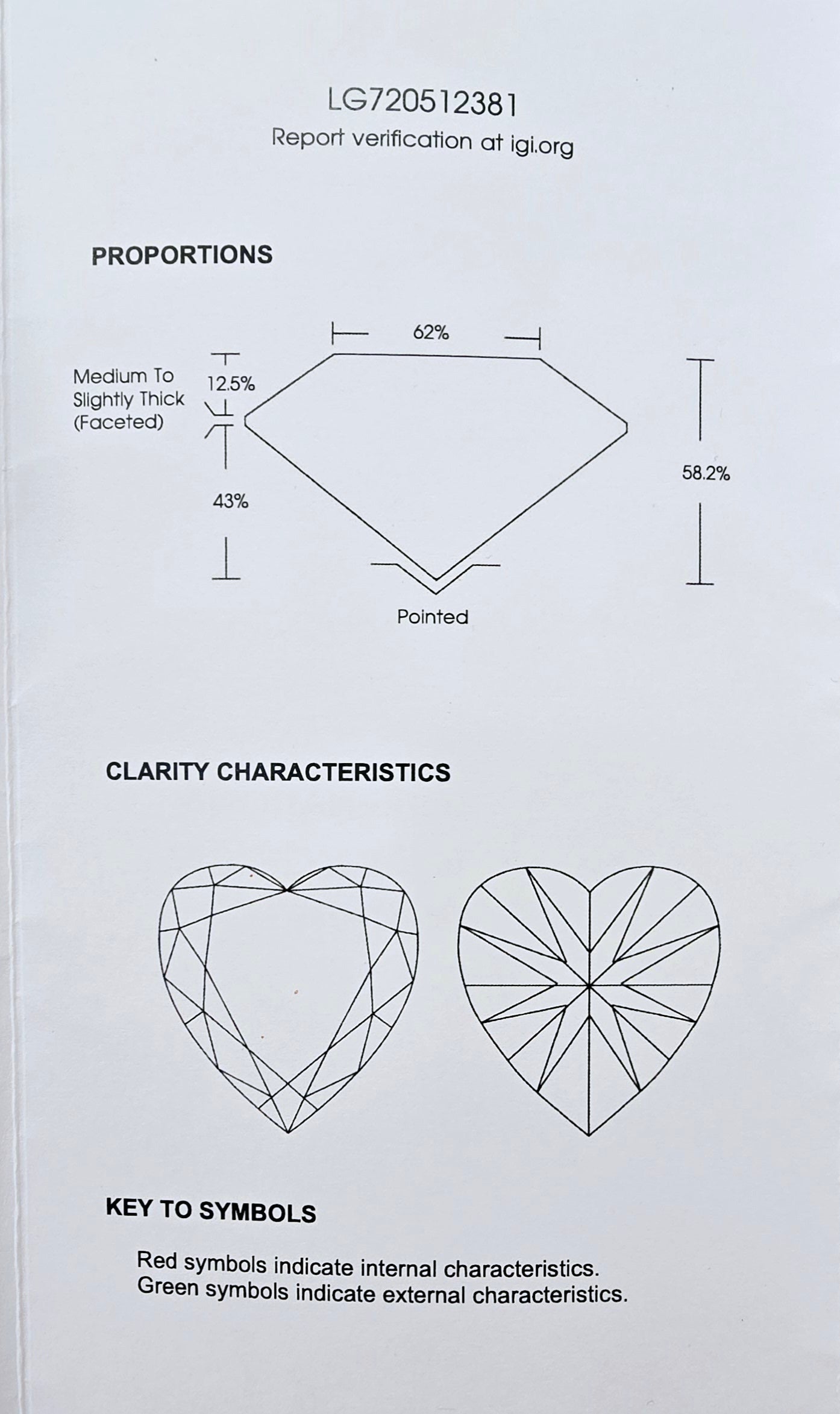 LG720512381
Report verification at igi.org

PROPORTIONS

62%

Medium To Slightly Thick (Faceted)

12.5%

43%

58.2%

Pointed

CLARITY CHARACTERISTICS

KEY TO SYMBOLS

Red symbols indicate internal characteristics.
Green symbols indicate external characteristics.